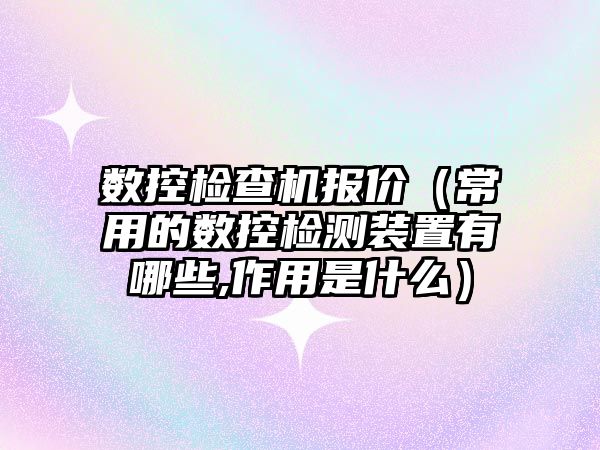 数控检查机报价（常用的数控检测装置有哪些,作用是什么）